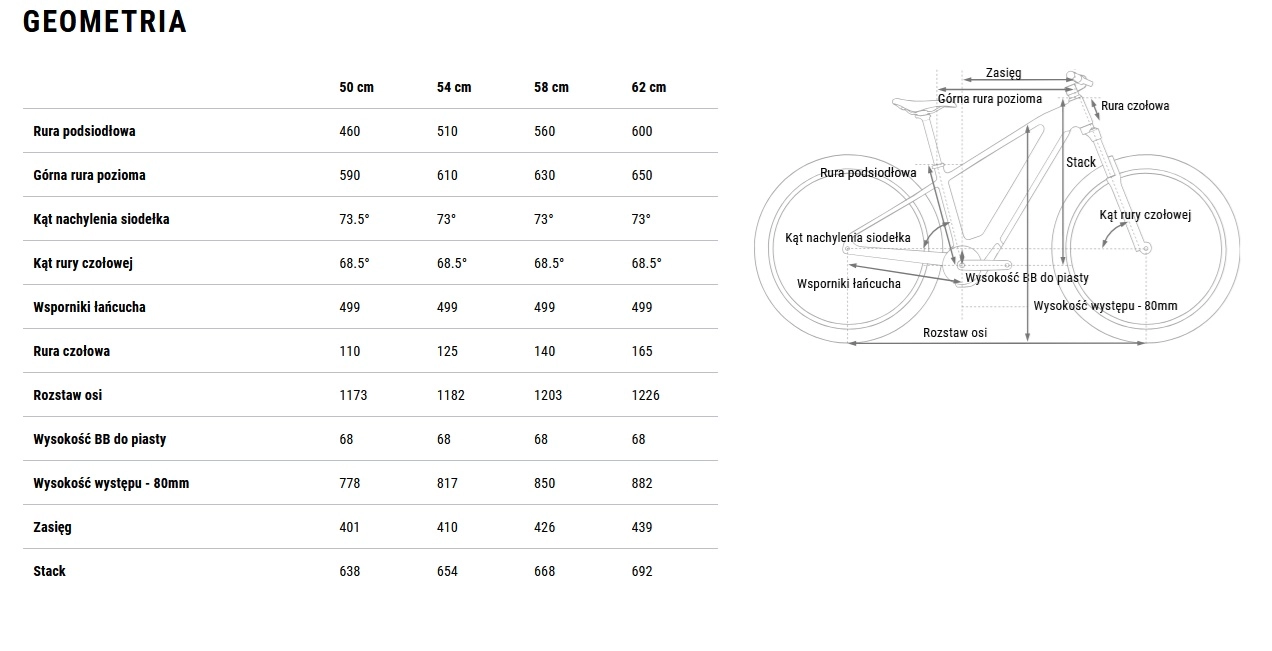 GEOMETRIA

|  | 50 cm | 54 cm | 58 cm | 62 cm |
|---|---|---|---|---|
| Rura podsiodłowa | 460 | 510 | 560 | 600 |
| Górna rura pozioma | 590 | 610 | 630 | 650 |
| Kąt nachylenia siodełka | 73.5° | 73° | 73° | 73° |
| Kąt rury czołowej | 68.5° | 68.5° | 68.5° | 68.5° |
| Wsporniki łańcucha | 499 | 499 | 499 | 499 |
| Rura czołowa | 110 | 125 | 140 | 165 |
| Rozstaw osi | 1173 | 1182 | 1203 | 1226 |
| Wysokość BB do piasty | 68 | 68 | 68 | 68 |
| Wysokość występu - 80mm | 778 | 817 | 850 | 882 |
| Zasięg | 401 | 410 | 426 | 439 |
| Stack | 638 | 654 | 668 | 692 |

Zasięg
Górna rura pozioma
Rura czołowa
Stack
Rura podsiodłowa
Kąt rury czołowej
Kąt nachylenia siodełka
Wysokość BB do piasty
Wsporniki łańcucha
Wysokość występu - 80mm
Rozstaw osi